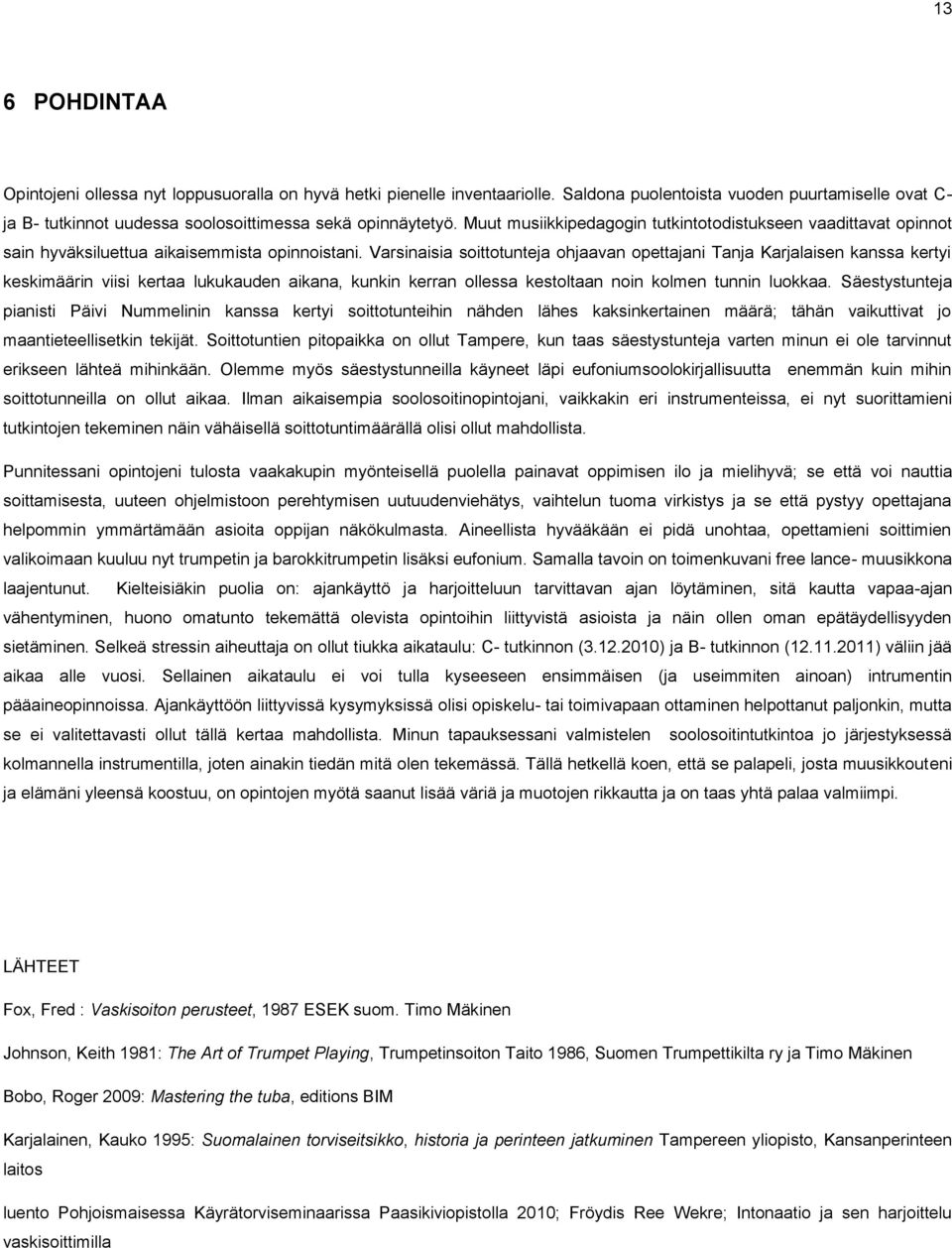 13

6 POHDINTAA

Opintojeni ollessa nyt loppusuoralla on hyvä hetki pienelle inventaariolle. Saldona puolentoista vuoden puurtamiselle ovat C- ja B- tutkinnot uudessa soolosoittimessa sekä opinnäytetyö. Muut musiikkipedagogin tutkintotodistukseen vaadittavat opinnot sain hyväksiluettua aikaisemmista opinnoistani. Varsinaisia soittotunteja ohjaavan opettajani Tanja Karjalaisen kanssa kertyi keskimäärin viisi kertaa lukukauden aikana, kunkin kerran ollessa kestoltaan noin kolmen tunnin luokkaa. Säestystunteja pianisti Päivi Nummelinin kanssa kertyi soittotunteihin nähden lähes kaksinkertainen määrä; tähän vaikuttivat jo maantieteellisetkin tekijät. Soittotuntien pitopaikka on ollut Tampere, kun taas säestystunteja varten minun ei ole tarvinnut erikseen lähteä mihinkään. Olemme myös säestystunneilla käyneet läpi eufoniumsoolokirjallisuutta enemmän kuin mihin soittotunneilla on ollut aikaa. Ilman aikaisempia soolosoitinopintojani, vaikkakin eri instrumenteissa, ei nyt suorittamieni tutkintojen tekeminen näin vähäisellä soittotuntimäärällä olisi ollut mahdollista.

Punnitessani opintojeni tulosta vaakakupin myönteisellä puolella painavat oppimisen ilo ja mielihyvä; se että voi nauttia soittamisesta, uuteen ohjelmistoon perehtymisen uutuudenviehätys, vaihtelun tuoma virkistys ja se että pystyy opettajana helpommin ymmärtämään asioita oppijan näkökulmasta. Aineellista hyvääkään ei pidä unohtaa, opettamieni soittimien valikoimaan kuuluu nyt trumpetin ja barokkitrumpetin lisäksi eufonium. Samalla tavoin on toimenkuvani free lance- muusikkona laajentunut. Kielteisiäkin puolia on: ajankäyttö ja harjoitteluun tarvittavan ajan löytäminen, sitä kautta vapaa-ajan vähentyminen, huono omatunto tekemättä olevista opintoihin liittyvistä asioista ja näin ollen oman epätäydellisyyden sietäminen. Selkeä stressin aiheuttaja on ollut tiukka aikataulu: C- tutkinnon (3.12.2010) ja B- tutkinnon (12.11.2011) väliin jää aikaa alle vuosi. Sellainen aikataulu ei voi tulla kyseeseen ensimmäisen (ja useimmiten ainoan) intrumentin pääaineopinnoissa. Ajankäyttöön liittyvissä kysymyksissä olisi opiskelu- tai toimivapaan ottaminen helpottanut paljonkin, mutta se ei valitettavasti ollut tällä kertaa mahdollista. Minun tapauksessani valmistelen soolosoitintutkintoa jo järjestyksessä kolmannella instrumentilla, joten ainakin tiedän mitä olen tekemässä. Tällä hetkellä koen, että se palapeli, josta muusikkouteni ja elämäni yleensä koostuu, on opintojen myötä saanut lisää väriä ja muotojen rikkautta ja on taas yhtä palaa valmiimpi.

LÄHTEET

Fox, Fred : Vaskisoiton perusteet, 1987 ESEK suom. Timo Mäkinen

Johnson, Keith 1981: The Art of Trumpet Playing, Trumpetinsoiton Taito 1986, Suomen Trumpettikilta ry ja Timo Mäkinen

Bobo, Roger 2009: Mastering the tuba, editions BIM

Karjalainen, Kauko 1995: Suomalainen torviseitsikko, historia ja perinteen jatkuminen Tampereen yliopisto, Kansanperinteen laitos

luento Pohjoismaisessa Käyrätorviseminaarissa Paasikiviopistolla 2010; Fröydis Ree Wekre; Intonaatio ja sen harjoittelu vaskisoittimilla